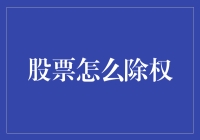 股票怎么除权